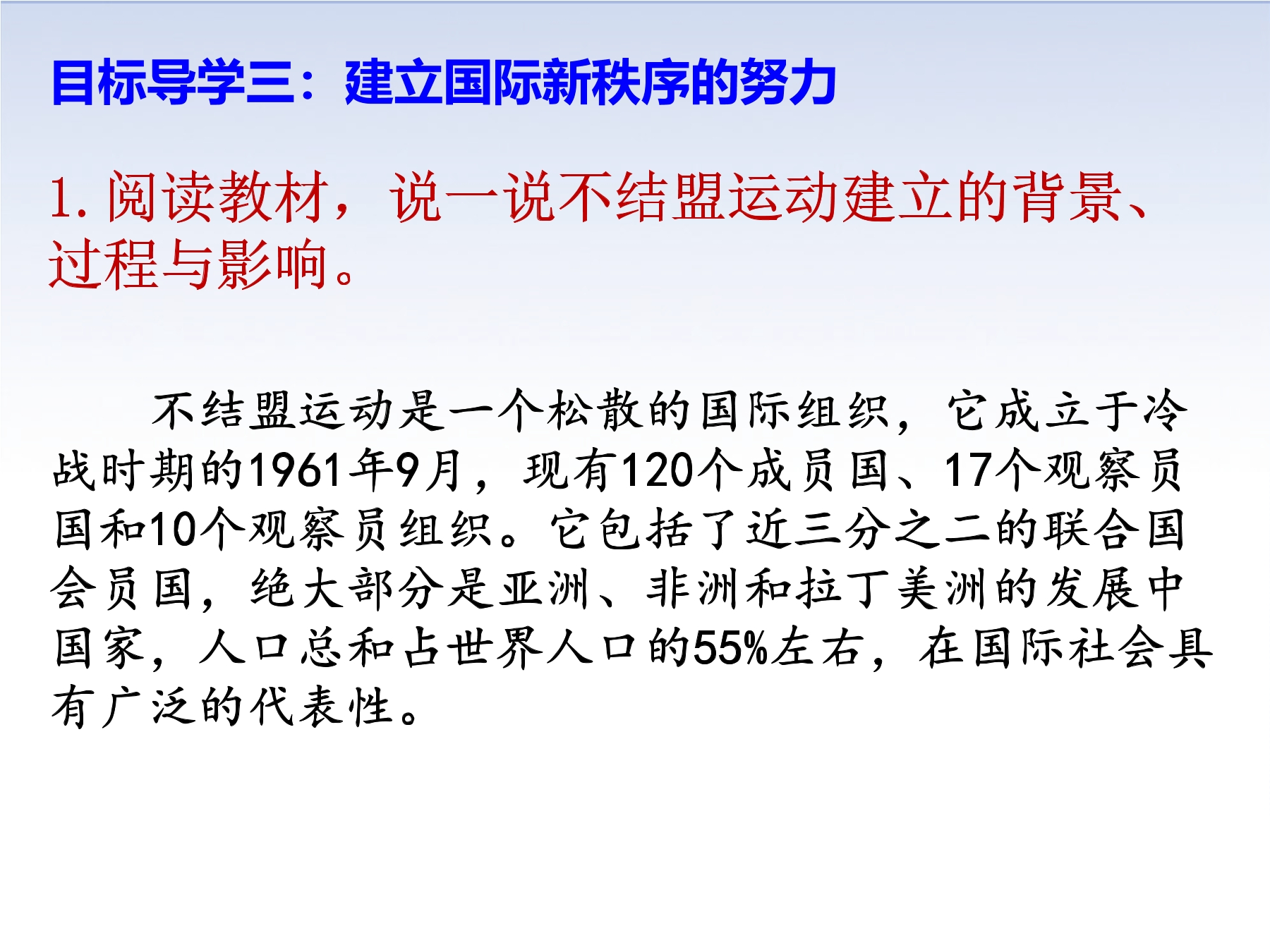 目标导学三：建立国际新秩序的努力

1.阅读教材，说一说不结盟运动建立的背景、过程与影响。

不结盟运动是一个松散的国际组织，它成立于冷战时期的1961年9月，现有120个成员国、17个观察员国和10个观察员组织。它包括了近三分之二的联合国会员国，绝大部分是亚洲、非洲和拉丁美洲的发展中国家，人口总和占世界人口的55%左右，在国际社会具有广泛的代表性。